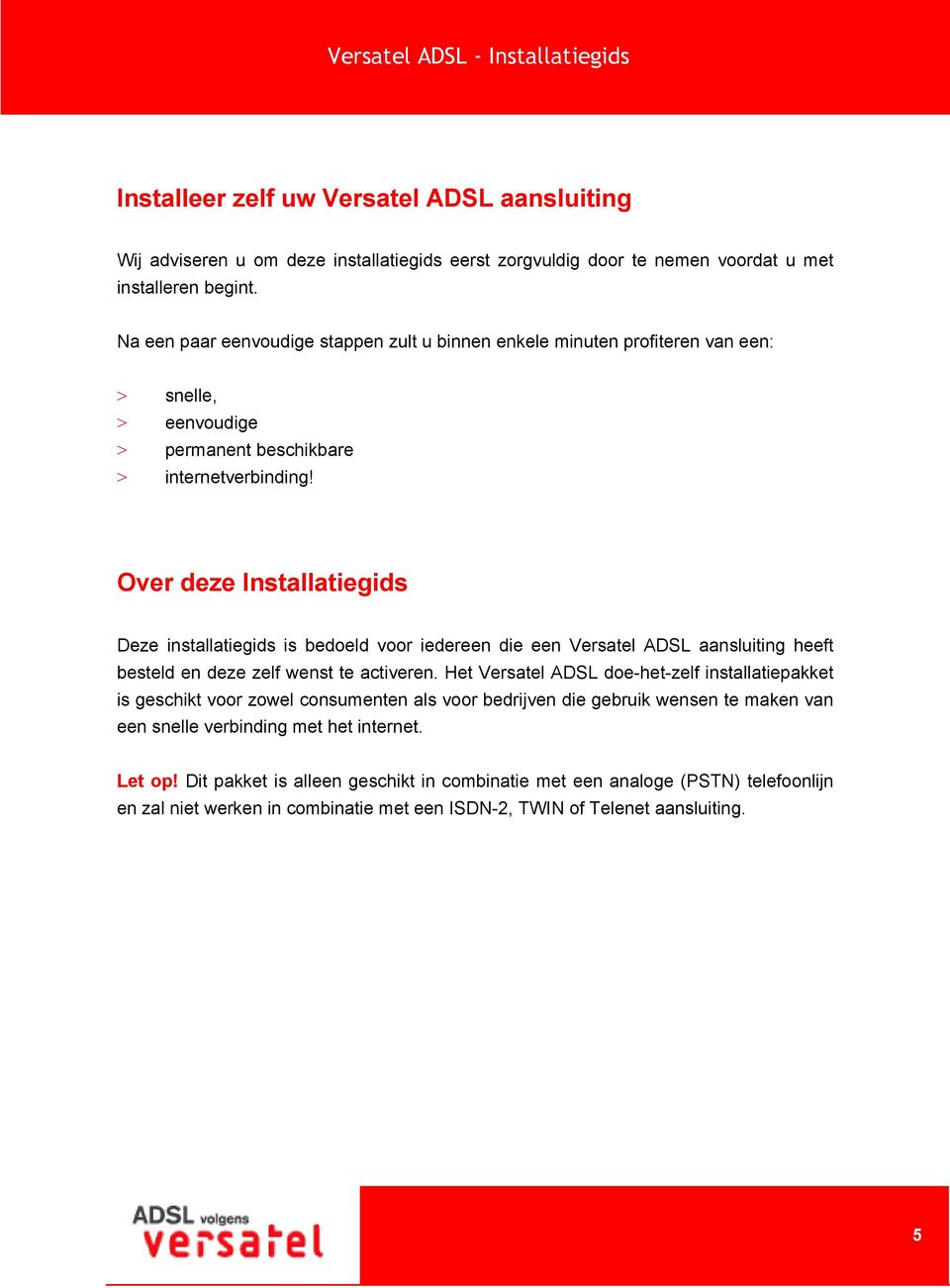 Versatel ADSL - Installatiegids

Installeer zelf uw Versatel ADSL aansluiting

Wij adviseren u om deze installatiegids eerst zorgvuldig door te nemen voordat u met installeren begint.

Na een paar eenvoudige stappen zult u binnen enkele minuten profiteren van een:

> snelle,
> eenvoudige
> permanent beschikbare
> internetverbinding!

Over deze Installatiegids

Deze installatiegids is bedoeld voor iedereen die een Versatel ADSL aansluiting heeft besteld en deze zelf wenst te activeren. Het Versatel ADSL doe-het-zelf installatiepakket is geschikt voor zowel consumenten als voor bedrijven die gebruik wensen te maken van een snelle verbinding met het internet.

Let op! Dit pakket is alleen geschikt in combinatie met een analoge (PSTN) telefoonlijn en zal niet werken in combinatie met een ISDN-2, TWIN of Telenet aansluiting.

ADSL volgens versatel

5